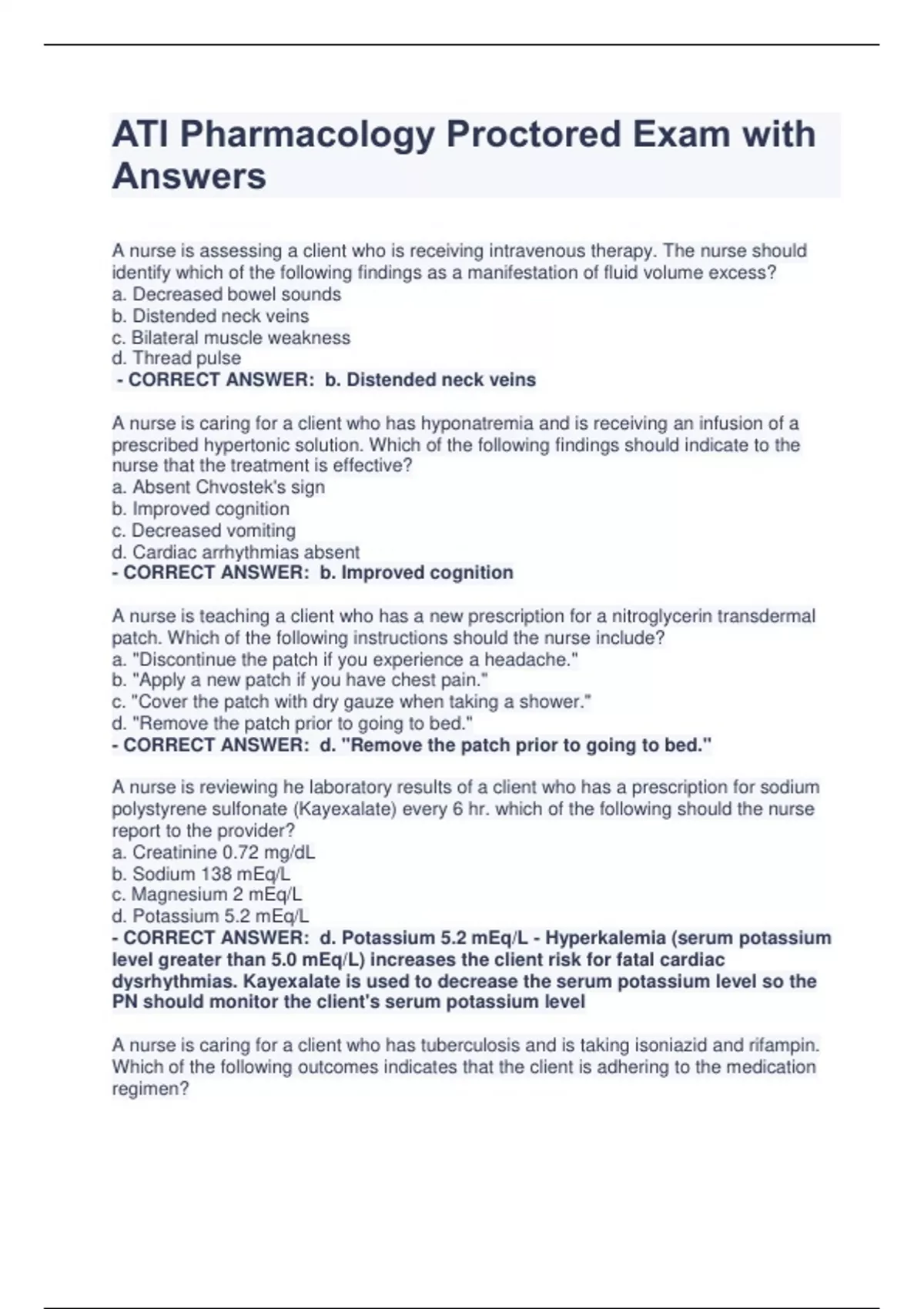 ATI Pharmacology Proctored Exam with Answers

A nurse is assessing a client who is receiving intravenous therapy. The nurse should identify which of the following findings as a manifestation of fluid volume excess?
a. Decreased bowel sounds
b. Distended neck veins
c. Bilateral muscle weakness
d. Thread pulse
- CORRECT ANSWER: b. Distended neck veins

A nurse is caring for a client who has hyponatremia and is receiving an infusion of a prescribed hypertonic solution. Which of the following findings should indicate to the nurse that the treatment is effective?
a. Absent Chvostek's sign
b. Improved cognition
c. Decreased vomiting
d. Cardiac arrhythmias absent
- CORRECT ANSWER: b. Improved cognition

A nurse is teaching a client who has a new prescription for a nitroglycerin transdermal patch. Which of the following instructions should the nurse include?
a. "Discontinue the patch if you experience a headache."
b. "Apply a new patch if you have chest pain."
c. "Cover the patch with dry gauze when taking a shower."
d. "Remove the patch prior to going to bed."
- CORRECT ANSWER: d. "Remove the patch prior to going to bed."

A nurse is reviewing he laboratory results of a client who has a prescription for sodium polystyrene sulfonate (Kayexalate) every 6 hr. which of the following should the nurse report to the provider?
a. Creatinine 0.72 mg/dL
b. Sodium 138 mEq/L
c. Magnesium 2 mEq/L
d. Potassium 5.2 mEq/L
- CORRECT ANSWER: d. Potassium 5.2 mEq/L - Hyperkalemia (serum potassium level greater than 5.0 mEq/L) increases the client risk for fatal cardiac dysrhythmias. Kayexalate is used to decrease the serum potassium level so the PN should monitor the client's serum potassium level

A nurse is caring for a client who has tuberculosis and is taking isoniazid and rifampin. Which of the following outcomes indicates that the client is adhering to the medication regimen?